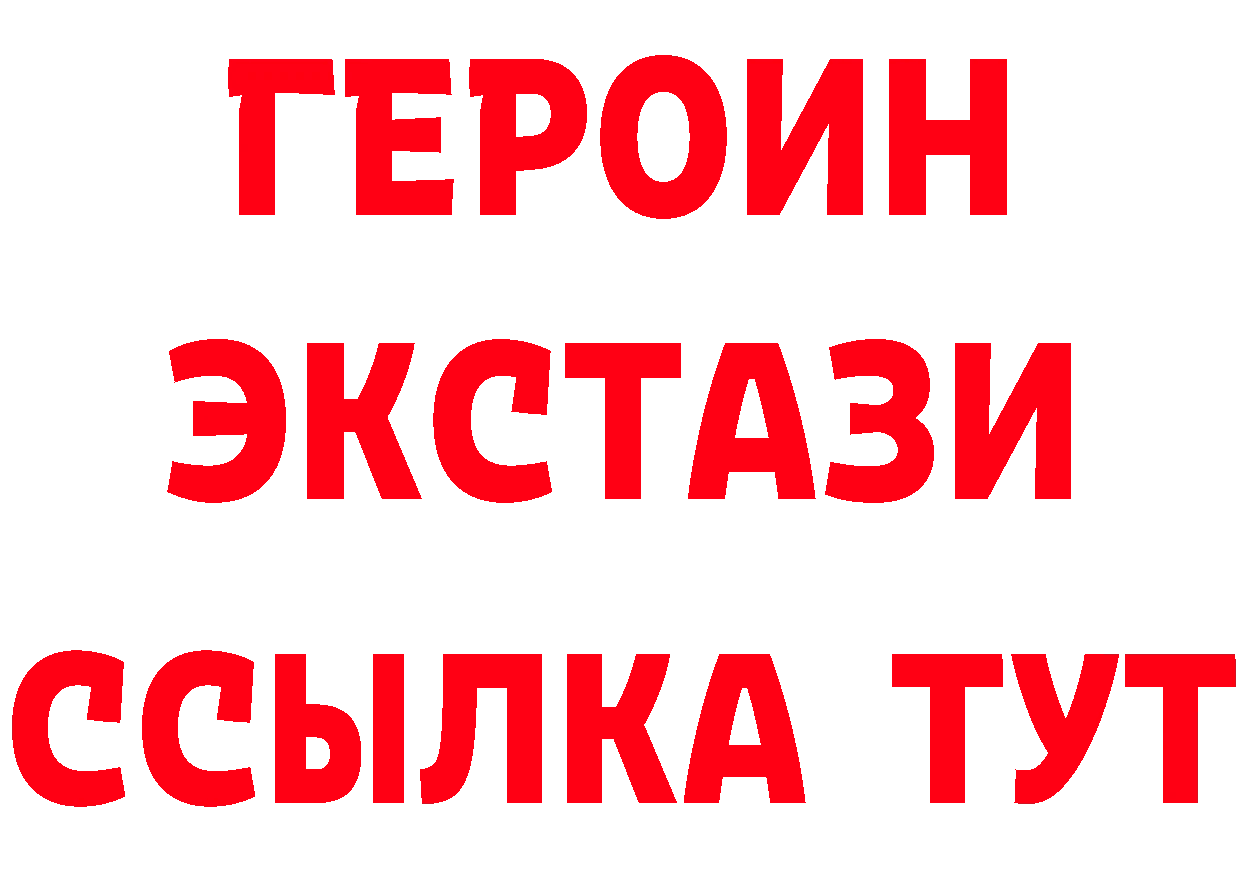 ГЕРОИН
ЭКСТАЗИ
ССЫЛКА ТУТ